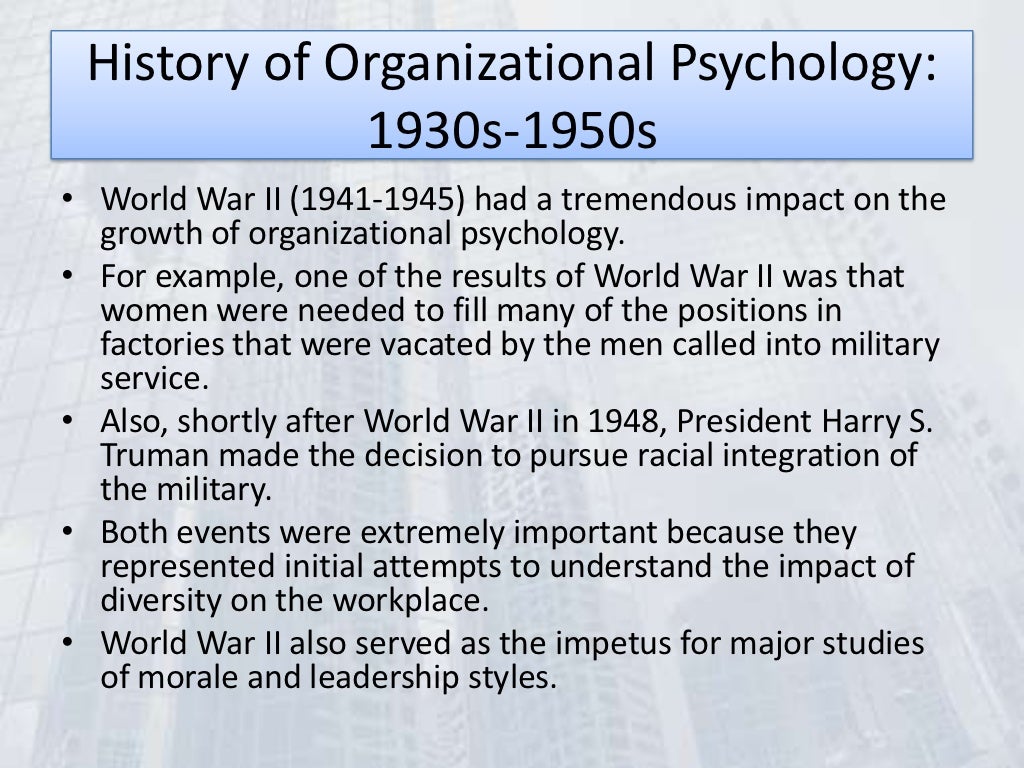 History of Organizational Psychology: 1930s-1950s

• World War II (1941-1945) had a tremendous impact on the growth of organizational psychology.
• For example, one of the results of World War II was that women were needed to fill many of the positions in factories that were vacated by the men called into military service.
• Also, shortly after World War II in 1948, President Harry S. Truman made the decision to pursue racial integration of the military.
• Both events were extremely important because they represented initial attempts to understand the impact of diversity on the workplace.
• World War II also served as the impetus for major studies of morale and leadership styles.